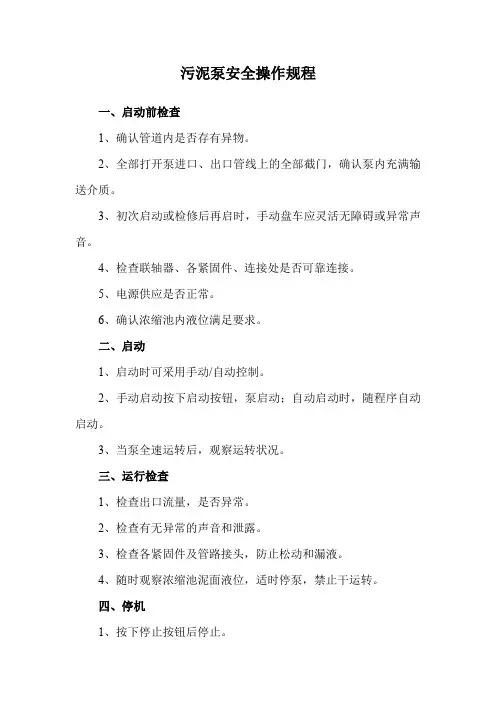 污泥泵安全操作规程

一、启动前检查

1、确认管道内是否存有异物。

2、全部打开泵进口、出口管线上的全部截门，确认泵内充满输送介质。

3、初次启动或检修后再启时，手动盘车应灵活无障碍或异常声音。

4、检查联轴器、各紧固件、连接处是否可靠连接。

5、电源供应是否正常。

6、确认浓缩池内液位满足要求。

二、启动

1、启动时可采用手动/自动控制。

2、手动启动按下启动按钮，泵启动；自动启动时，随程序自动启动。

3、当泵全速运转后，观察运转状况。

三、运行检查

1、检查出口流量，是否异常。

2、检查有无异常的声音和泄露。

3、检查各紧固件及管路接头，防止松动和漏液。

4、随时观察浓缩池泥面液位，适时停泵，禁止干运转。

四、停机

1、按下停止按钮后停止。